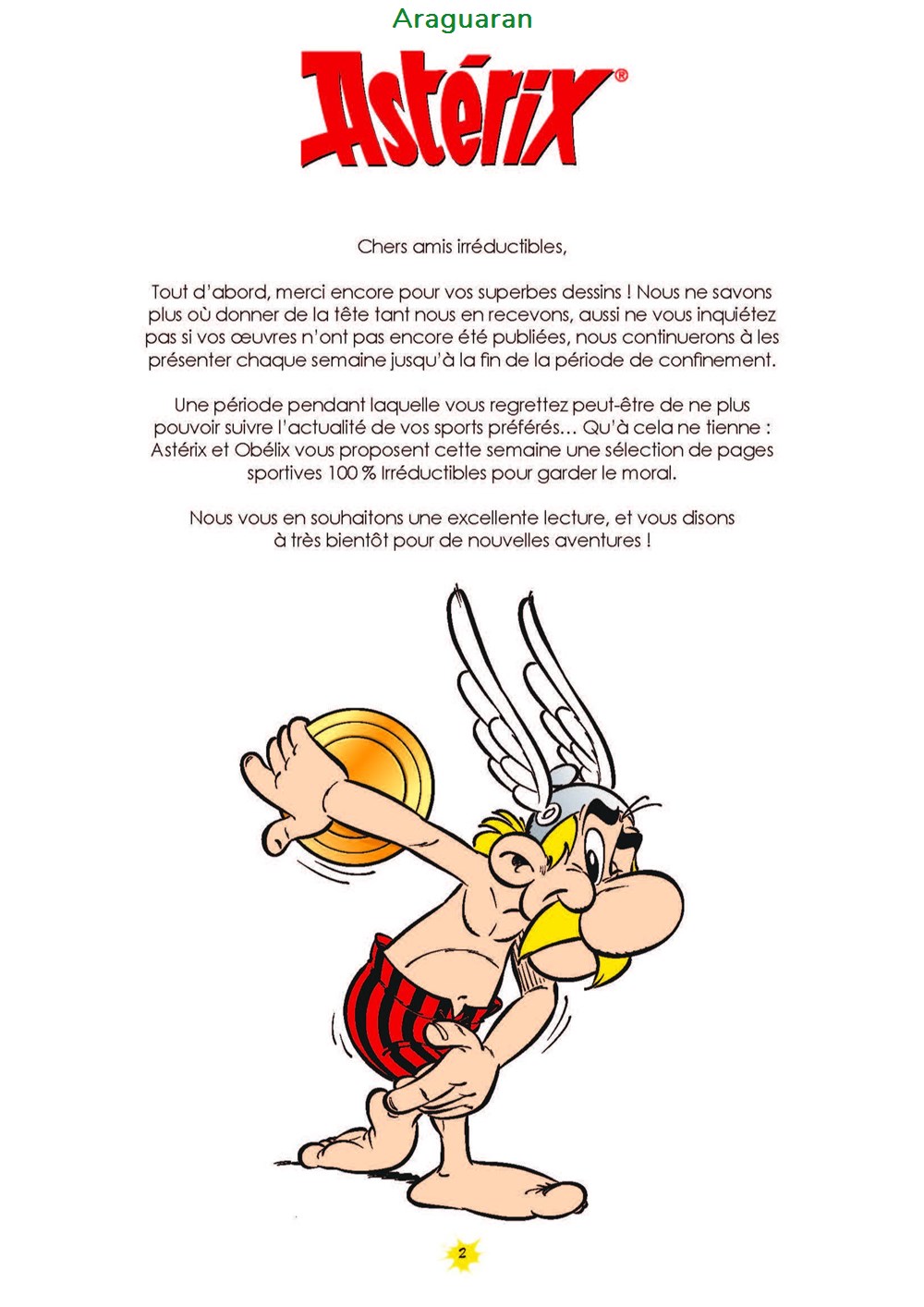 Araguaran

Astérix®

Chers amis irréductibles,

Tout d'abord, merci encore pour vos superbes dessins ! Nous ne savons plus où donner de la tête tant nous en recevons, aussi ne vous inquiétez pas si vos œuvres n'ont pas encore été publiées, nous continuerons à les présenter chaque semaine jusqu'à la fin de la période de confinement.

Une période pendant laquelle vous regrettez peut-être de ne plus pouvoir suivre l'actualité de vos sports préférés… Qu'à cela ne tienne : Astérix et Obélix vous proposent cette semaine une sélection de pages sportives 100 % Irréductibles pour garder le moral.

Nous vous en souhaitons une excellente lecture, et vous disons à très bientôt pour de nouvelles aventures !

2